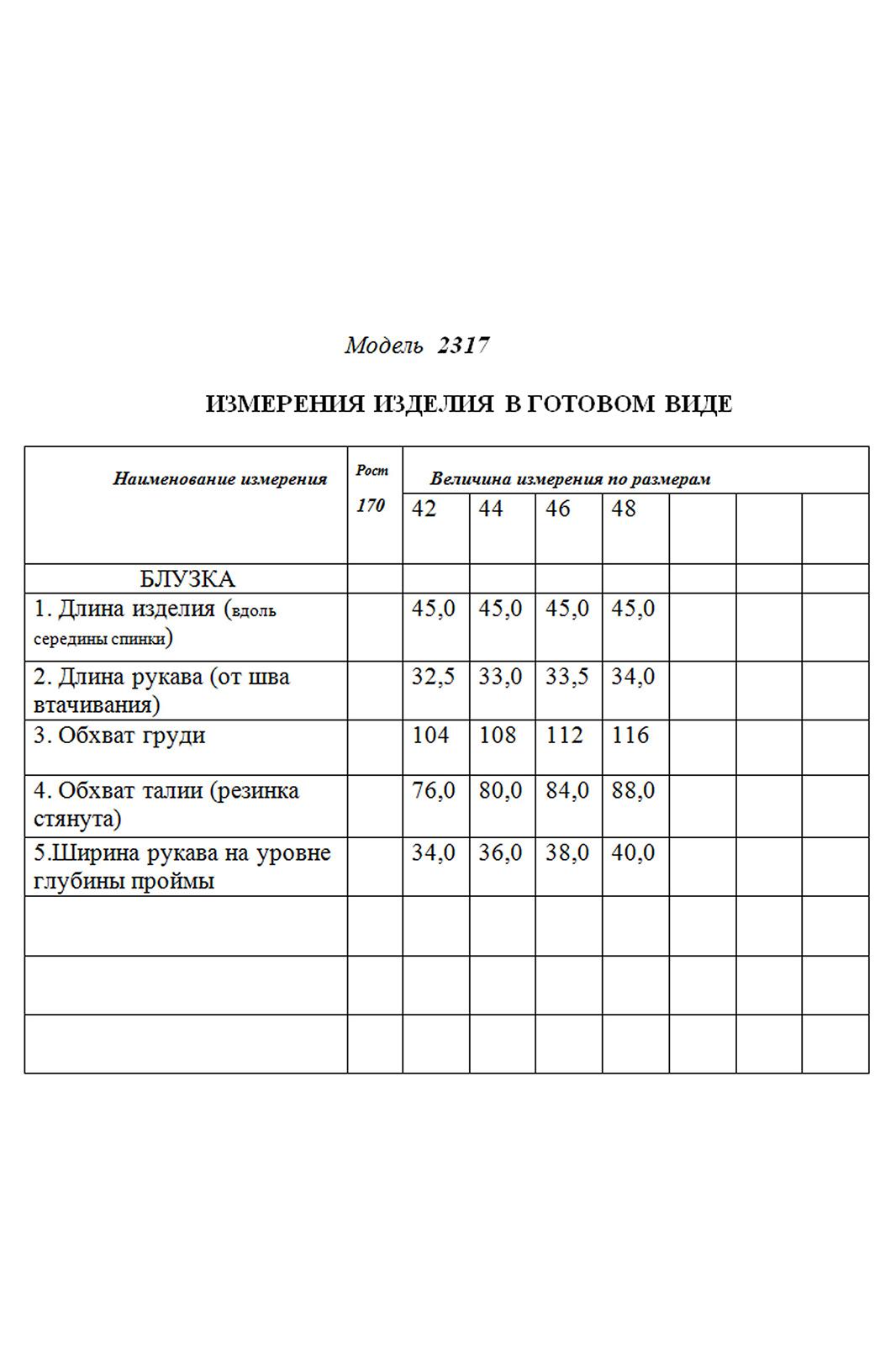 Модель 2317

ИЗМЕРЕНИЯ ИЗДЕЛИЯ В ГОТОВОМ ВИДЕ

| Наименование измерения | Рост 170 | Величина измерения по размерам | | | | | | |
|---|---|---|---|---|---|---|---|---|
| | | 42 | 44 | 46 | 48 | | | |
| БЛУЗКА | | | | | | | | |
| 1. Длина изделия (вдоль середины спинки) | | 45,0 | 45,0 | 45,0 | 45,0 | | | |
| 2. Длина рукава (от шва втачивания) | | 32,5 | 33,0 | 33,5 | 34,0 | | | |
| 3. Обхват груди | | 104 | 108 | 112 | 116 | | | |
| 4. Обхват талии (резинка стянута) | | 76,0 | 80,0 | 84,0 | 88,0 | | | |
| 5.Ширина рукава на уровне глубины проймы | | 34,0 | 36,0 | 38,0 | 40,0 | | | |
| | | | | | | | | |
| | | | | | | | | |
| | | | | | | | | |